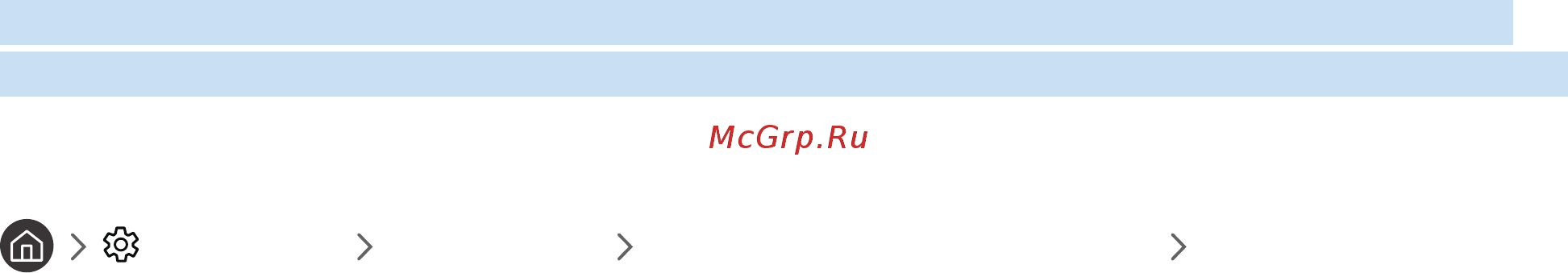 McGrp.Ru